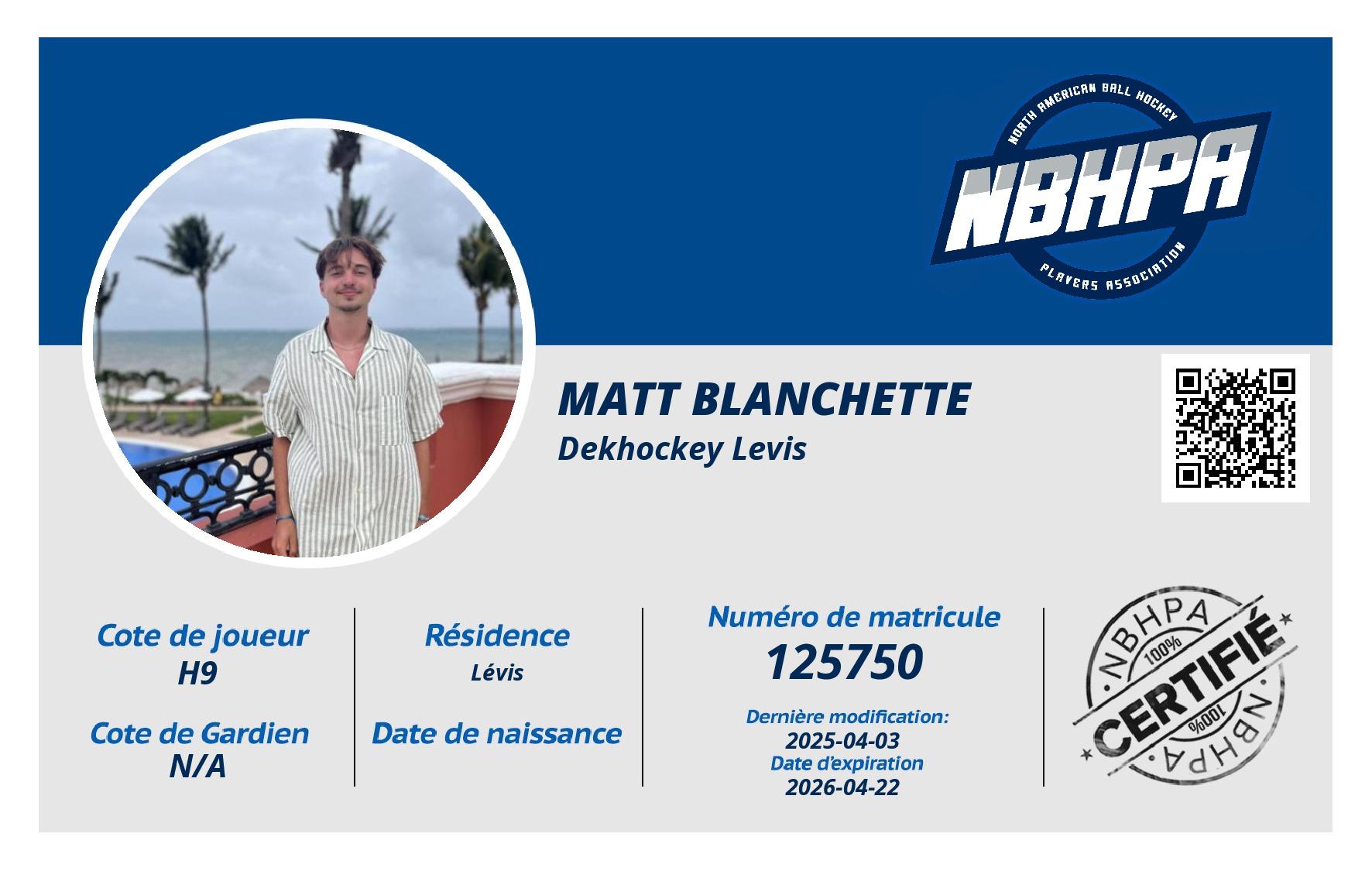 NORTH AMERICAN BALL HOCKEY
NBHPA
PLAYERS ASSOCIATION

MATT BLANCHETTE
Dekhockey Levis

Cote de joueur
H9

Cote de Gardien
N/A

Résidence
Lévis

Date de naissance

Numéro de matricule
125750

Dernière modification:
2025-04-03
Date d'expiration
2026-04-22

NBHPA
100%
CERTIFIÉ
100%
NBHPA